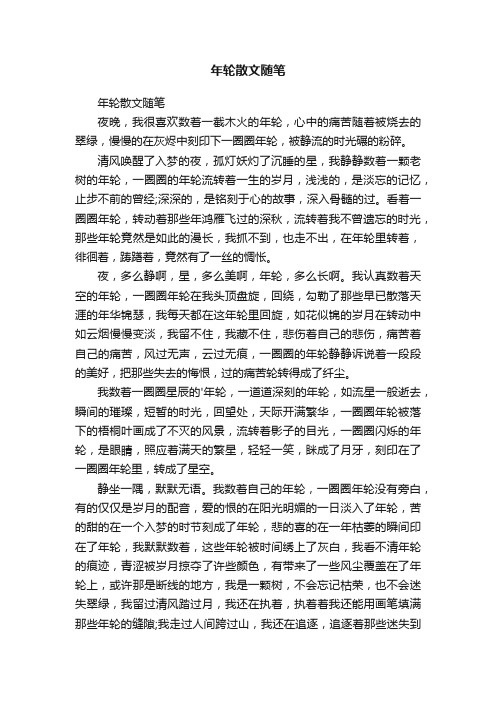 年轮散文随笔

年轮散文随笔

夜晚，我很喜欢数着一截木火的年轮，心中的痛苦随着被烧去的翠绿，慢慢的在灰烬中刻印下一圈圈年轮，被静流的时光碾的粉碎。

清风唤醒了入梦的夜，孤灯妖灼了沉睡的星，我静静数着一颗老树的年轮，一圈圈的年轮流转着一生的岁月，浅浅的，是淡忘的记忆，止步不前的曾经;深深的，是铭刻于心的故事，深入骨髓的过。看着一圈圈年轮，转动着那些年鸿雁飞过的深秋，流转着我不曾遗忘的时光，那些年轮竟然是如此的漫长，我抓不到，也走不出，在年轮里转着，徘徊着，踌躇着，竟然有了一丝的惆怅。

夜，多么静啊，星，多么美啊，年轮，多么长啊。我认真数着天空的年轮，一圈圈年轮在我头顶盘旋，回绕，勾勒了那些早已散落天涯的年华锦瑟，我每天都在这年轮里回旋，如花似锦的岁月在转动中如云烟慢慢变淡，我留不住，我藏不住，悲伤着自己的悲伤，痛苦着自己的痛苦，风过无声，云过无痕，一圈圈的年轮静静诉说着一段段的美好，把那些失去的悔恨，过的痛苦轮转得成了纤尘。

我数着一圈圈星辰的'年轮，一道道深刻的年轮，如流星一般逝去，瞬间的璀璨，短暂的时光，回望处，天际开满繁华，一圈圈年轮被落下的梧桐叶画成了不灭的风景，流转着影子的目光，一圈圈闪烁的年轮，是眼睛，照应着满天的繁星，轻轻一笑，眯成了月牙，刻印在了一圈圈年轮里，转成了星空。

静坐一隅，默默无语。我数着自己的年轮，一圈圈年轮没有旁白，有的仅仅是岁月的配音，爱的恨的在阳光明媚的一日淡入了年轮，苦的甜的在一个入梦的时节刻成了年轮，悲的喜的在一年枯萎的瞬间印在了年轮，我默默数着，这些年轮被时间绣上了灰白，我看不清年轮的痕迹，青涩被岁月掠夺了许些颜色，有带来了一些风尘覆盖在了年轮上，或许那是断线的地方，我是一颗树，不会忘记枯荣，也不会迷失翠绿，我留过清风踏过月，我还在执着，执着着我还能用画笔填满那些年轮的缝隙;我走过人间跨过山，我还在追逐，追逐着那些迷失到